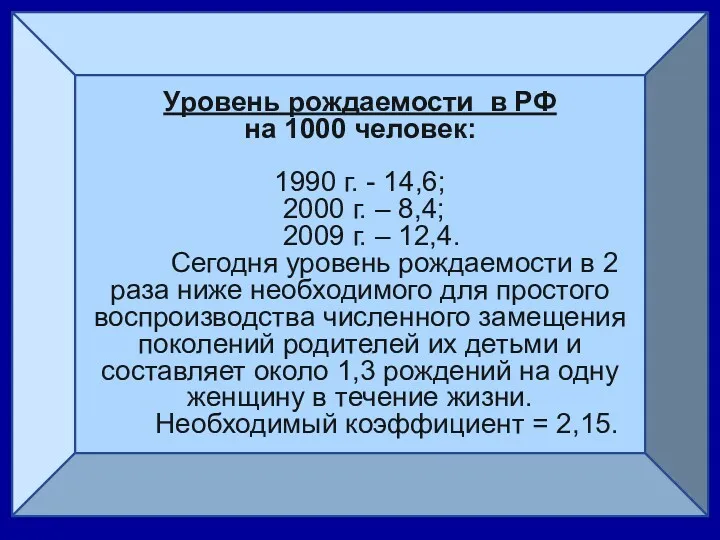 Уровень рождаемости  в РФ
на 1000 человек:

1990 г. - 14,6;
2000 г. – 8,4;
2009 г. – 12,4.

Сегодня уровень рождаемости в 2 раза ниже необходимого для простого воспроизводства численного замещения поколений родителей их детьми и составляет около 1,3 рождений на одну женщину в течение жизни.

Необходимый коэффициент = 2,15.